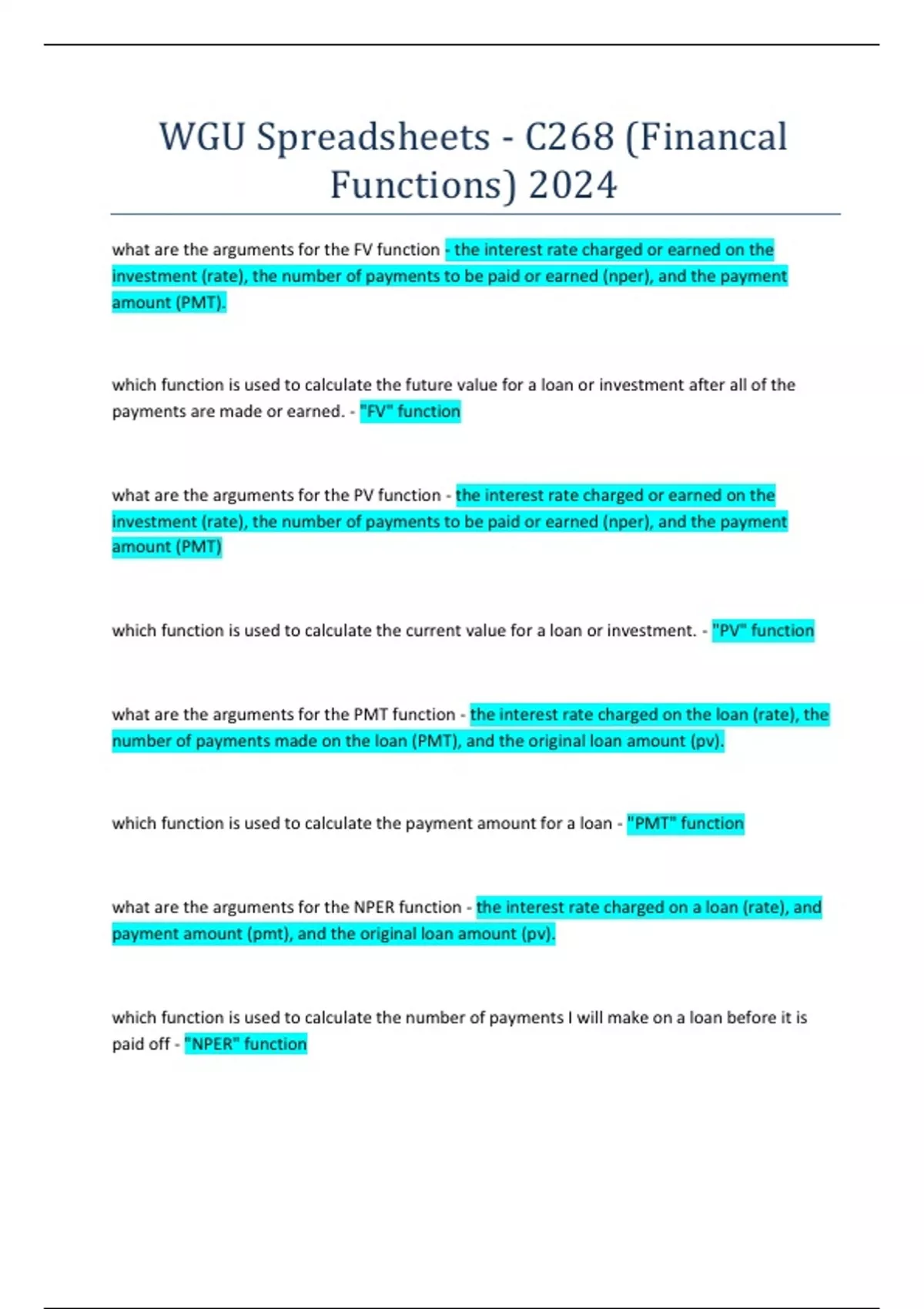 WGU Spreadsheets - C268 (Financal Functions) 2024

what are the arguments for the FV function - the interest rate charged or earned on the investment (rate), the number of payments to be paid or earned (nper), and the payment amount (PMT).

which function is used to calculate the future value for a loan or investment after all of the payments are made or earned. - "FV" function

what are the arguments for the PV function - the interest rate charged or earned on the investment (rate), the number of payments to be paid or earned (nper), and the payment amount (PMT)

which function is used to calculate the current value for a loan or investment. - "PV" function

what are the arguments for the PMT function - the interest rate charged on the loan (rate), the number of payments made on the loan (PMT), and the original loan amount (pv).

which function is used to calculate the payment amount for a loan - "PMT" function

what are the arguments for the NPER function - the interest rate charged on a loan (rate), and payment amount (pmt), and the original loan amount (pv).

which function is used to calculate the number of payments I will make on a loan before it is paid off - "NPER" function